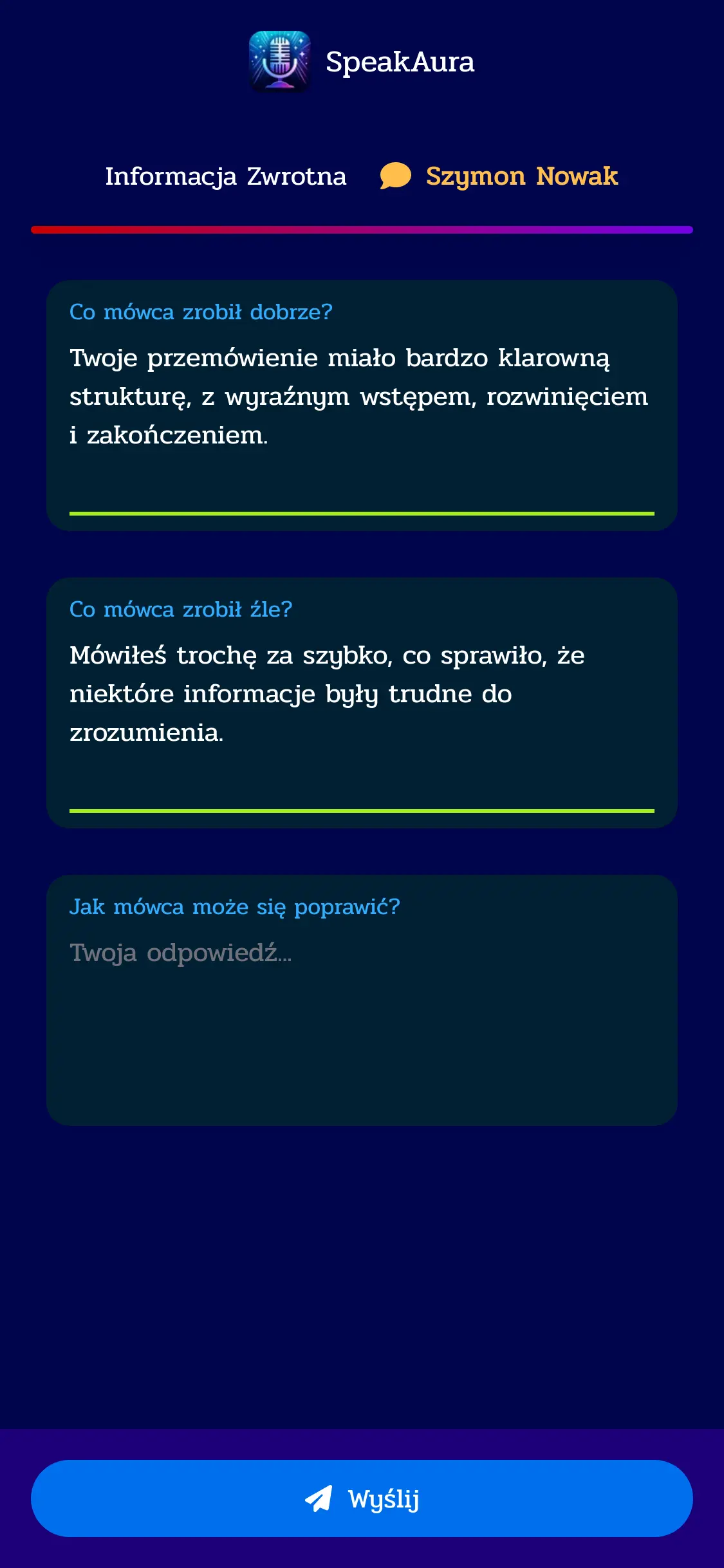 SpeakAura

Informacja Zwrotna Szymon Nowak

Co mówca zrobił dobrze?

Twoje przemówienie miało bardzo klarowną strukturę, z wyraźnym wstępem, rozwinięciem i zakończeniem.

Co mówca zrobił źle?

Mówiłeś trochę za szybko, co sprawiło, że niektóre informacje były trudne do zrozumienia.

Jak mówca może się poprawić?

Twoja odpowiedź...

Wyślij